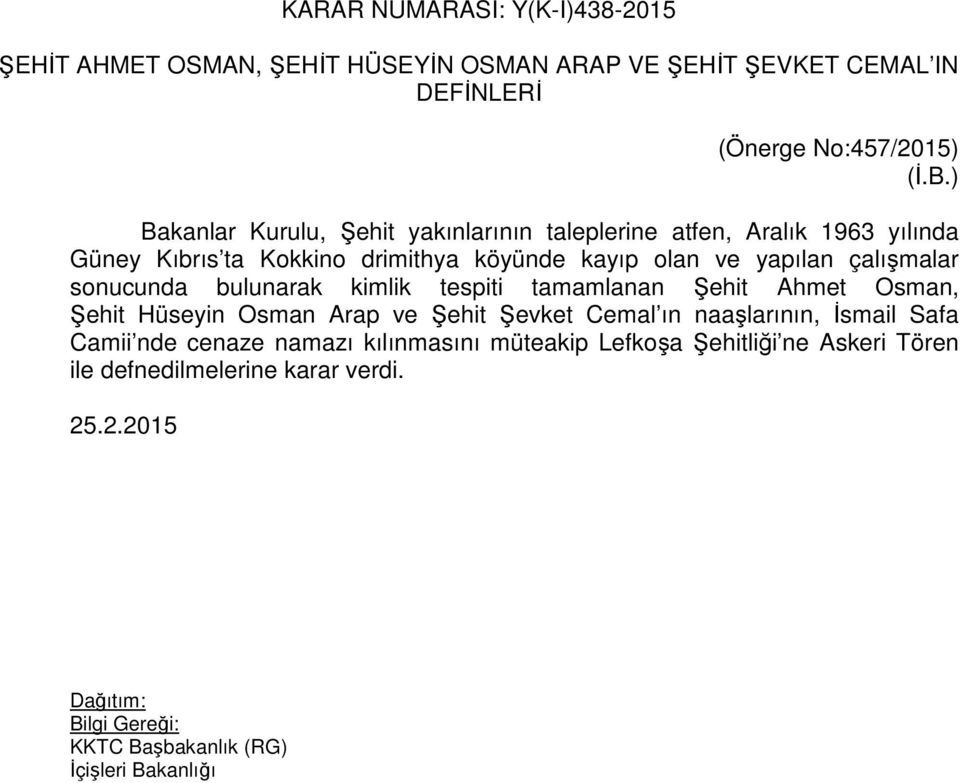 KARAR NUMARASI: Y(K-I)438-2015

ŞEHİT AHMET OSMAN, ŞEHİT HÜSEYİN OSMAN ARAP VE ŞEHİT ŞEVKET CEMAL'IN DEFİNLERİ

(Önerge No:457/2015)
(İ.B.)

Bakanlar Kurulu, Şehit yakınlarının taleplerine atfen, Aralık 1963 yılında Güney Kıbrıs'ta Kokkino drimithya köyünde kayıp olan ve yapılan çalışmalar sonucunda bulunarak kimlik tespiti tamamlanan Şehit Ahmet Osman, Şehit Hüseyin Osman Arap ve Şehit Şevket Cemal'ın naaşlarının, İsmail Safa Camii'nde cenaze namazı kılınmasını müteakip Lefkoşa Şehitliği'ne Askeri Tören ile defnedilmelerine karar verdi.

25.2.2015

Dağıtım:
Bilgi Gereği:
KKTC Başbakanlık (RG)
İçişleri Bakanlığı